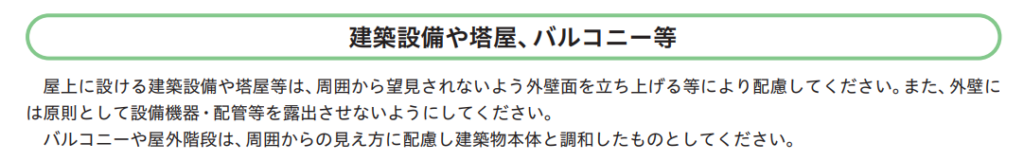 建築設備や塔屋、バルコニー等

屋上に設ける建築設備や塔屋等は、周囲から望見されないよう外壁面を立ち上げる等により配慮してください。また、外壁には原則として設備機器・配管等を露出させないようにしてください。

バルコニーや屋外階段は、周囲からの見え方に配慮し建築物本体と調和したものとしてください。